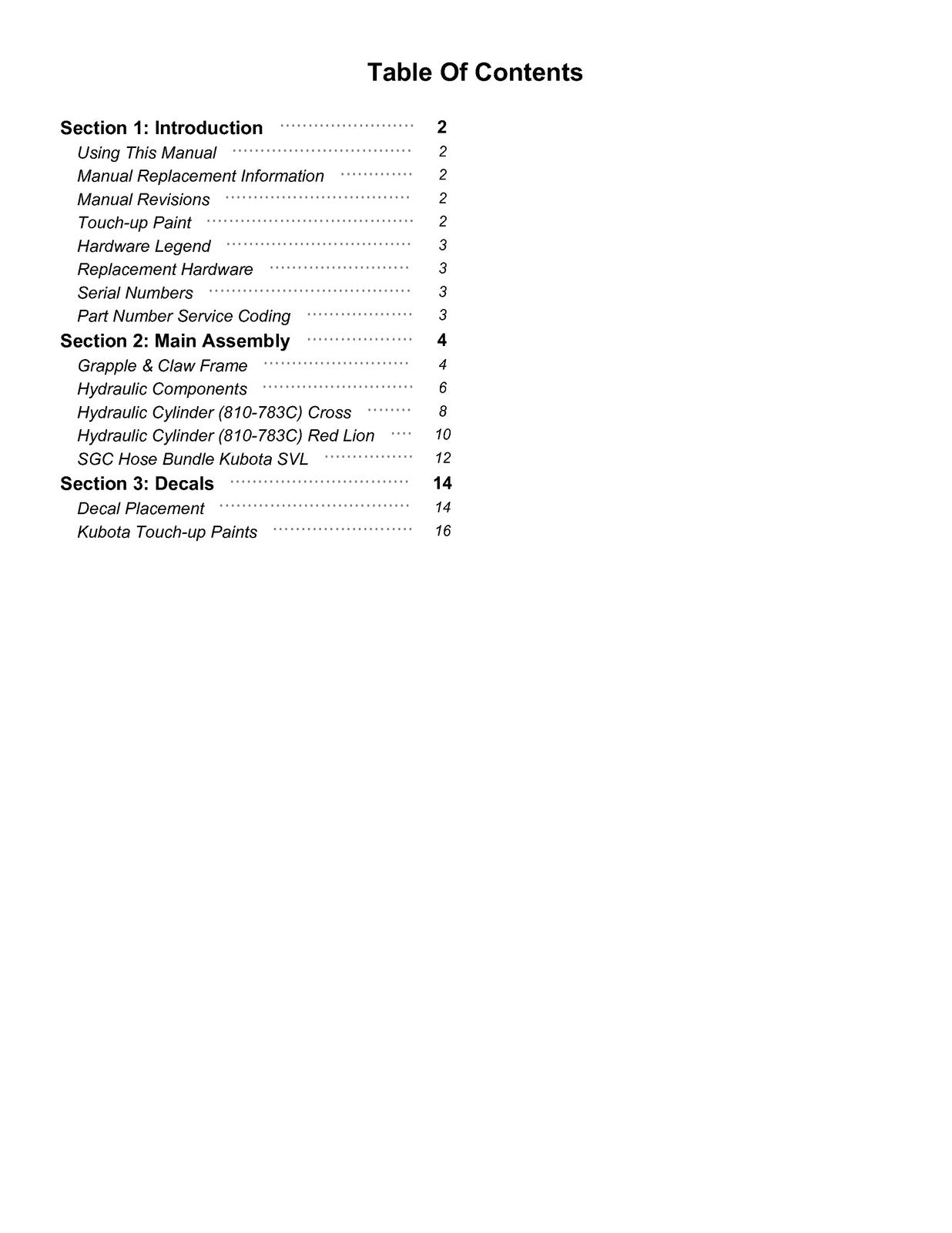 Table Of Contents

Section 1: Introduction 2
Using This Manual 2
Manual Replacement Information 2
Manual Revisions 2
Touch-up Paint 2
Hardware Legend 3
Replacement Hardware 3
Serial Numbers 3
Part Number Service Coding 3
Section 2: Main Assembly 4
Grapple & Claw Frame 4
Hydraulic Components 6
Hydraulic Cylinder (810-783C) Cross 8
Hydraulic Cylinder (810-783C) Red Lion 10
SGC Hose Bundle Kubota SVL 12
Section 3: Decals 14
Decal Placement 14
Kubota Touch-up Paints 16